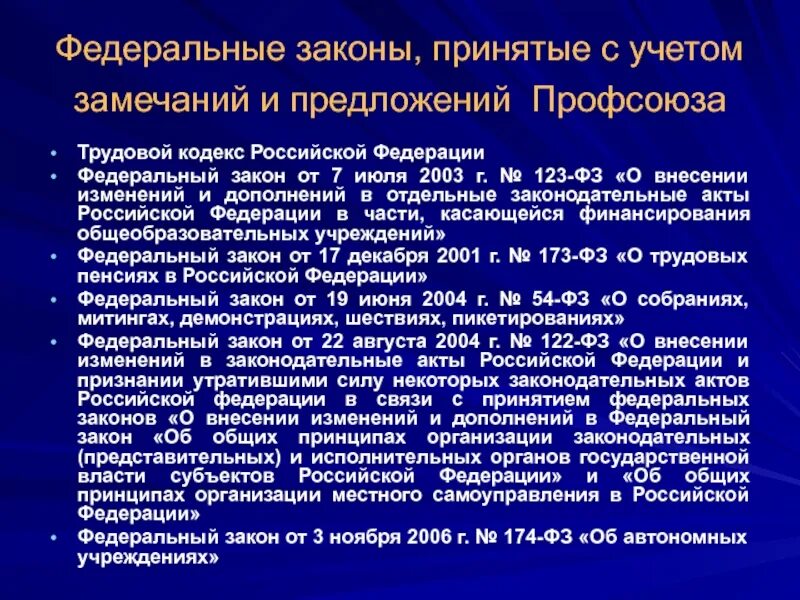 Федеральные законы, принятые с учетом замечаний и предложений Профсоюза

• Трудовой кодекс Российской Федерации
• Федеральный закон от 7 июля 2003 г. № 123-ФЗ «О внесении изменений и дополнений в отдельные законодательные акты Российской Федерации в части, касающейся финансирования общеобразовательных учреждений»
• Федеральный закон от 17 декабря 2001 г. № 173-ФЗ «О трудовых пенсиях в Российской Федерации»
• Федеральный закон от 19 июня 2004 г. № 54-ФЗ «О собраниях, митингах, демонстрациях, шествиях, пикетированиях»
• Федеральный закон от 22 августа 2004 г. № 122-ФЗ «О внесении изменений в законодательные акты Российской Федерации и признании утратившими силу некоторых законодательных актов Российской федерации в связи с принятием федеральных законов «О внесении изменений и дополнений в Федеральный закон «Об общих принципах организации законодательных (представительных) и исполнительных органов государственной власти субъектов Российской Федерации» и «Об общих принципах организации местного самоуправления в Российской Федерации»
• Федеральный закон от 3 ноября 2006 г. № 174-ФЗ «Об автономных учреждениях»